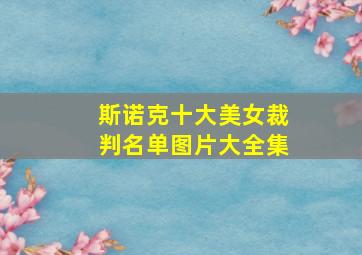 斯诺克十大美女裁判名单图片大全集